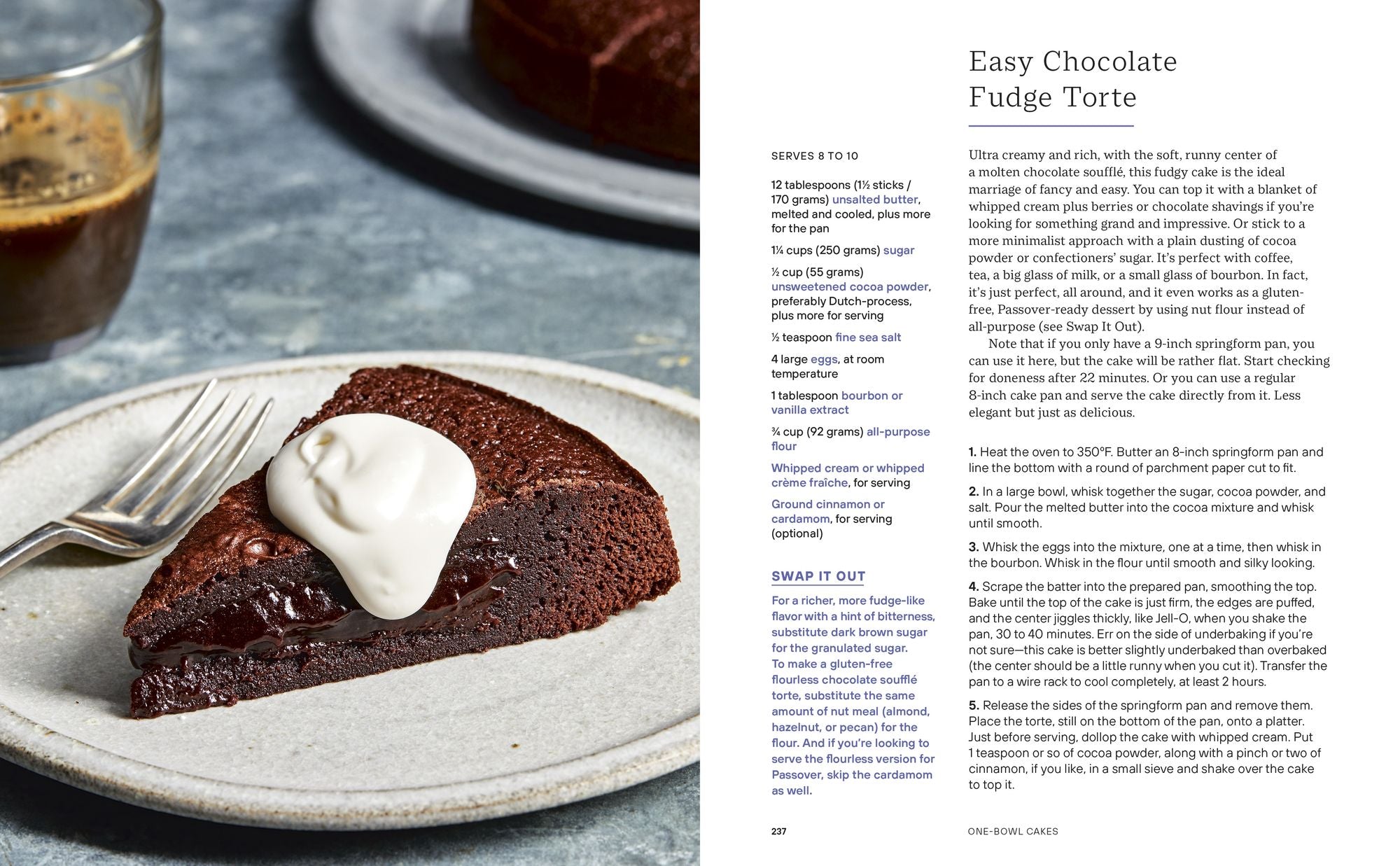 Easy Chocolate Fudge Torte

SERVES 8 TO 10

12 tablespoons (1½ sticks / 170 grams) unsalted butter, melted and cooled, plus more for the pan

1¼ cups (250 grams) sugar

½ cup (55 grams) unsweetened cocoa powder, preferably Dutch-process, plus more for serving

½ teaspoon fine sea salt

4 large eggs, at room temperature

1 tablespoon bourbon or vanilla extract

¾ cup (92 grams) all-purpose flour

Whipped cream or whipped crème fraîche, for serving

Ground cinnamon or cardamom, for serving (optional)

SWAP IT OUT

For a richer, more fudge-like flavor with a hint of bitterness, substitute dark brown sugar for the granulated sugar. To make a gluten-free flourless chocolate soufflé torte, substitute the same amount of nut meal (almond, hazelnut, or pecan) for the flour. And if you're looking to serve the flourless version for Passover, skip the cardamom as well.

Ultra creamy and rich, with the soft, runny center of a molten chocolate soufflé, this fudgy cake is the ideal marriage of fancy and easy. You can top it with a blanket of whipped cream plus berries or chocolate shavings if you're looking for something grand and impressive. Or stick to a more minimalist approach with a plain dusting of cocoa powder or confectioners' sugar. It's perfect with coffee, tea, a big glass of milk, or a small glass of bourbon. In fact, it's just perfect, all around, and it even works as a gluten-free, Passover-ready dessert by using nut flour instead of all-purpose (see Swap It Out).

Note that if you only have a 9-inch springform pan, you can use it here, but the cake will be rather flat. Start checking for doneness after 22 minutes. Or you can use a regular 8-inch cake pan and serve the cake directly from it. Less elegant but just as delicious.

1. Heat the oven to 350°F. Butter an 8-inch springform pan and line the bottom with a round of parchment paper cut to fit.

2. In a large bowl, whisk together the sugar, cocoa powder, and salt. Pour the melted butter into the cocoa mixture and whisk until smooth.

3. Whisk the eggs into the mixture, one at a time, then whisk in the bourbon. Whisk in the flour until smooth and silky looking.

4. Scrape the batter into the prepared pan, smoothing the top. Bake until the top of the cake is just firm, the edges are puffed, and the center jiggles thickly, like Jell-O, when you shake the pan, 30 to 40 minutes. Err on the side of underbaking if you're not sure—this cake is better slightly underbaked than overbaked (the center should be a little runny when you cut it). Transfer the pan to a wire rack to cool completely, at least 2 hours.

5. Release the sides of the springform pan and remove them. Place the torte, still on the bottom of the pan, onto a platter. Just before serving, dollop the cake with whipped cream. Put 1 teaspoon or so of cocoa powder, along with a pinch or two of cinnamon, if you like, in a small sieve and shake over the cake to top it.

237 ONE-BOWL CAKES